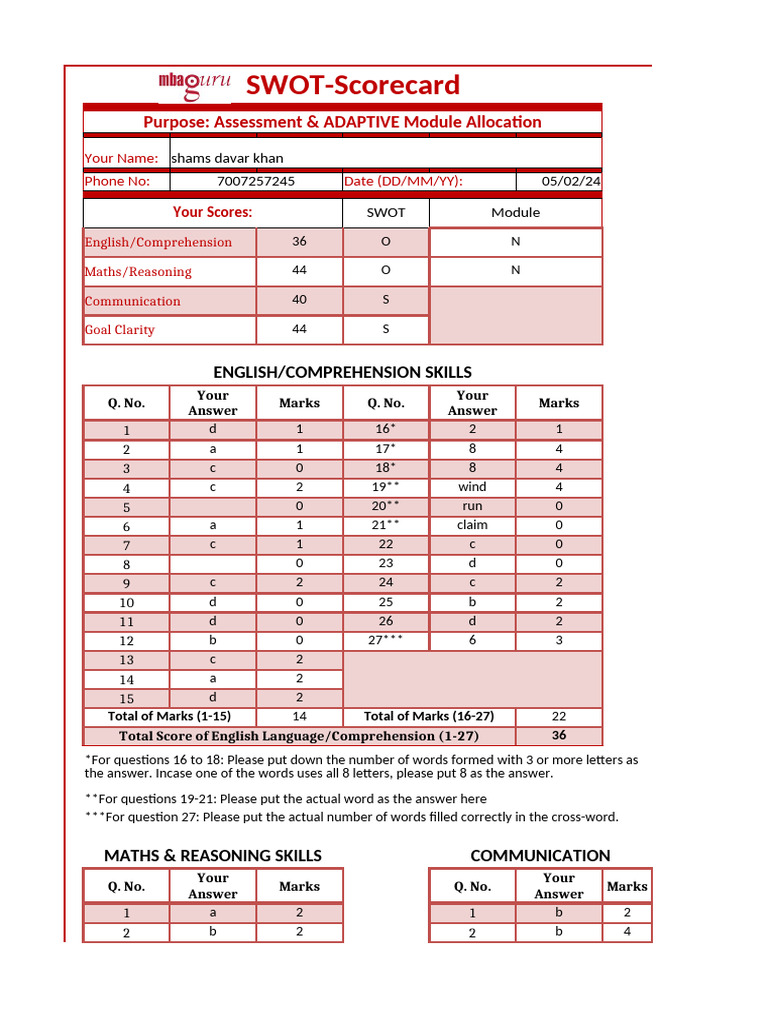 mbaguru SWOT-Scorecard

Purpose: Assessment & ADAPTIVE Module Allocation

| Your Name: | shams davar khan | | |
|---|---|---|---|
| Phone No: | 7007257245 | Date (DD/MM/YY): | 05/02/24 |

| Your Scores: | | SWOT | Module |
|---|---|---|---|
| English/Comprehension | 36 | O | N |
| Maths/Reasoning | 44 | O | N |
| Communication | 40 | S | |
| Goal Clarity | 44 | S | |

ENGLISH/COMPREHENSION SKILLS

| Q. No. | Your Answer | Marks | Q. No. | Your Answer | Marks |
|---|---|---|---|---|---|
| 1 | d | 1 | 16* | 2 | 1 |
| 2 | a | 1 | 17* | 8 | 4 |
| 3 | c | 0 | 18* | 8 | 4 |
| 4 | c | 2 | 19** | wind | 4 |
| 5 | | 0 | 20** | run | 0 |
| 6 | a | 1 | 21** | claim | 0 |
| 7 | c | 1 | 22 | c | 0 |
| 8 | | 0 | 23 | d | 0 |
| 9 | c | 2 | 24 | c | 2 |
| 10 | d | 0 | 25 | b | 2 |
| 11 | d | 0 | 26 | d | 2 |
| 12 | b | 0 | 27*** | 6 | 3 |
| 13 | c | 2 | | | |
| 14 | a | 2 | | | |
| 15 | d | 2 | | | |
| Total of Marks (1-15) | | 14 | Total of Marks (16-27) | | 22 |
| Total Score of English Language/Comprehension (1-27) | | | | | 36 |

*For questions 16 to 18: Please put down the number of words formed with 3 or more letters as the answer. Incase one of the words uses all 8 letters, please put 8 as the answer.

**For questions 19-21: Please put the actual word as the answer here
***For question 27: Please put the actual number of words filled correctly in the cross-word.

MATHS & REASONING SKILLS

| Q. No. | Your Answer | Marks |
|---|---|---|
| 1 | a | 2 |
| 2 | b | 2 |

COMMUNICATION

| Q. No. | Your Answer | Marks |
|---|---|---|
| 1 | b | 2 |
| 2 | b | 4 |